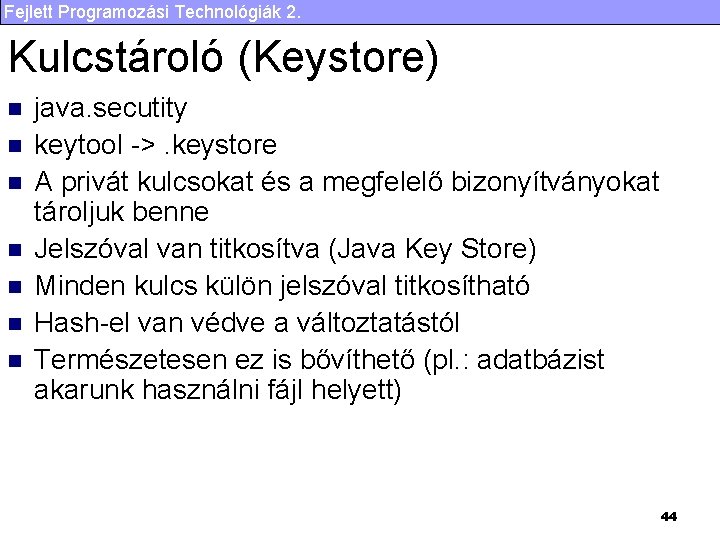 Fejlett Programozási Technológiák 2.

Kulcstároló (Keystore)

- java.secutity
- keytool -> .keystore
- A privát kulcsokat és a megfelelő bizonyítványokat tároljuk benne
- Jelszóval van titkosítva (Java Key Store)
- Minden kulcs külön jelszóval titkosítható
- Hash-el van védve a változtatástól
- Természetesen ez is bővíthető (pl.: adatbázist akarunk használni fájl helyett)

44